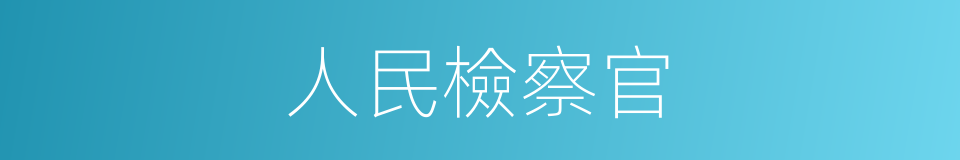 人民檢察官